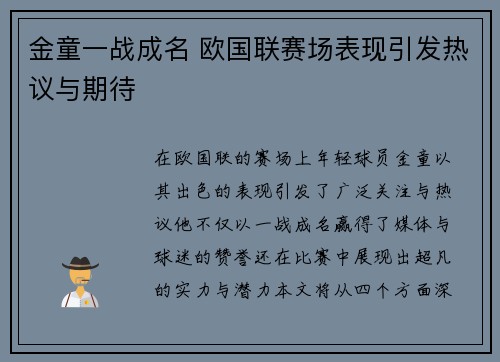 金童一战成名 欧国联赛场表现引发热议与期待

在欧国联的赛场上年轻球员金童以其出色的表现引发了广泛关注与热议他不仅以一战成名赢得了媒体与球迷的赞誉还在比赛中展现出超凡的实力与潜力本文将从四个方面深